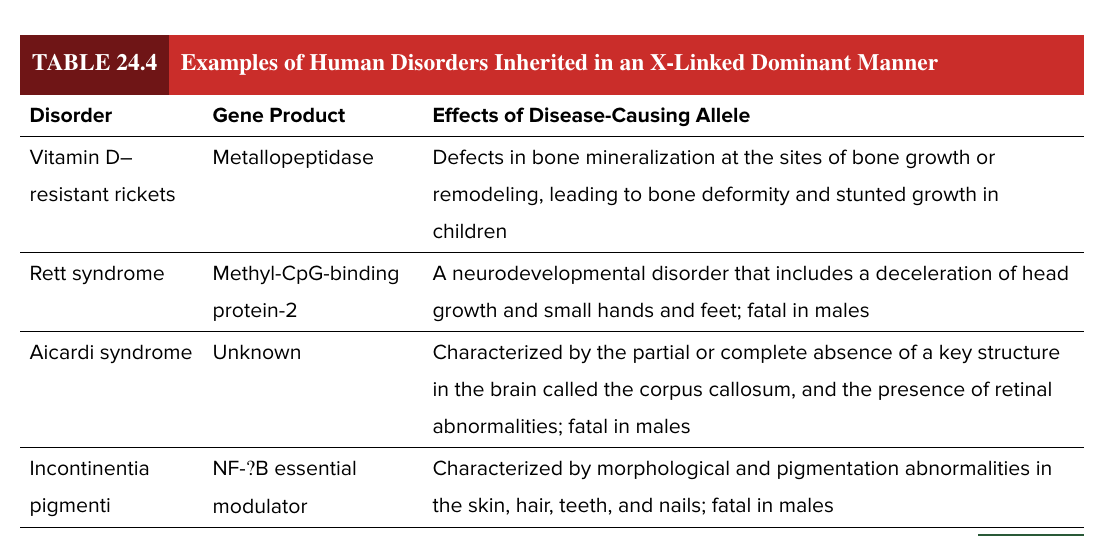 TABLE 24.4 Examples of Human Disorders Inherited in an X-Linked Dominant Manner

| Disorder | Gene Product | Effects of Disease-Causing Allele |
|---|---|---|
| Vitamin D–resistant rickets | Metallopeptidase | Defects in bone mineralization at the sites of bone growth or remodeling, leading to bone deformity and stunted growth in children |
| Rett syndrome | Methyl-CpG-binding protein-2 | A neurodevelopmental disorder that includes a deceleration of head growth and small hands and feet; fatal in males |
| Aicardi syndrome | Unknown | Characterized by the partial or complete absence of a key structure in the brain called the corpus callosum, and the presence of retinal abnormalities; fatal in males |
| Incontinentia pigmenti | NF-?B essential modulator | Characterized by morphological and pigmentation abnormalities in the skin, hair, teeth, and nails; fatal in males |